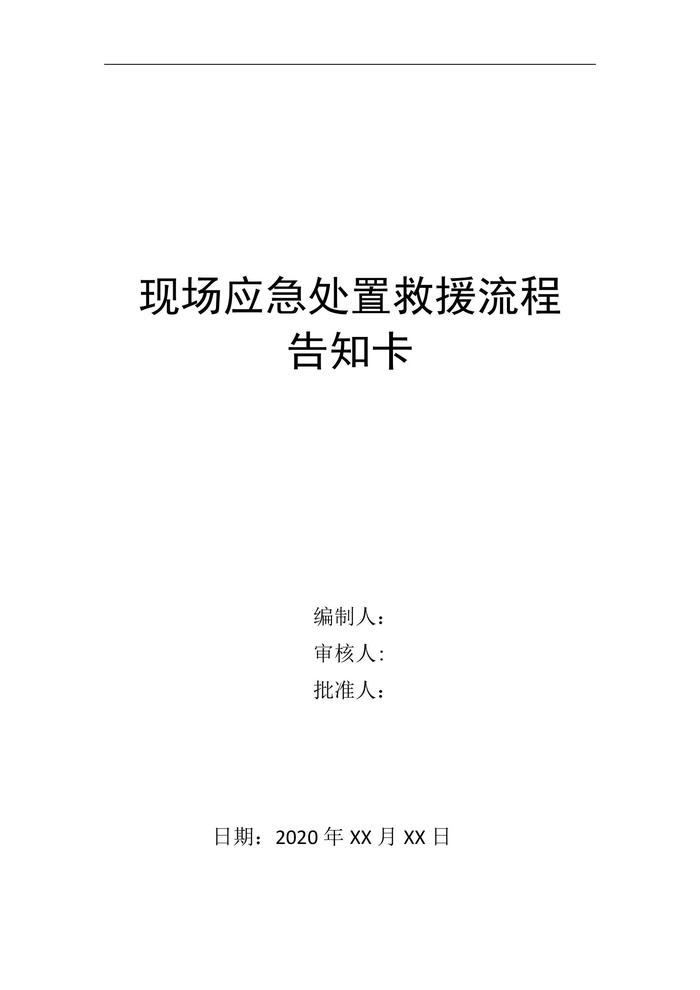 现场应急处置救援流程
告知卡

编制人：
审核人:
批准人：

日期：2020年XX月XX日